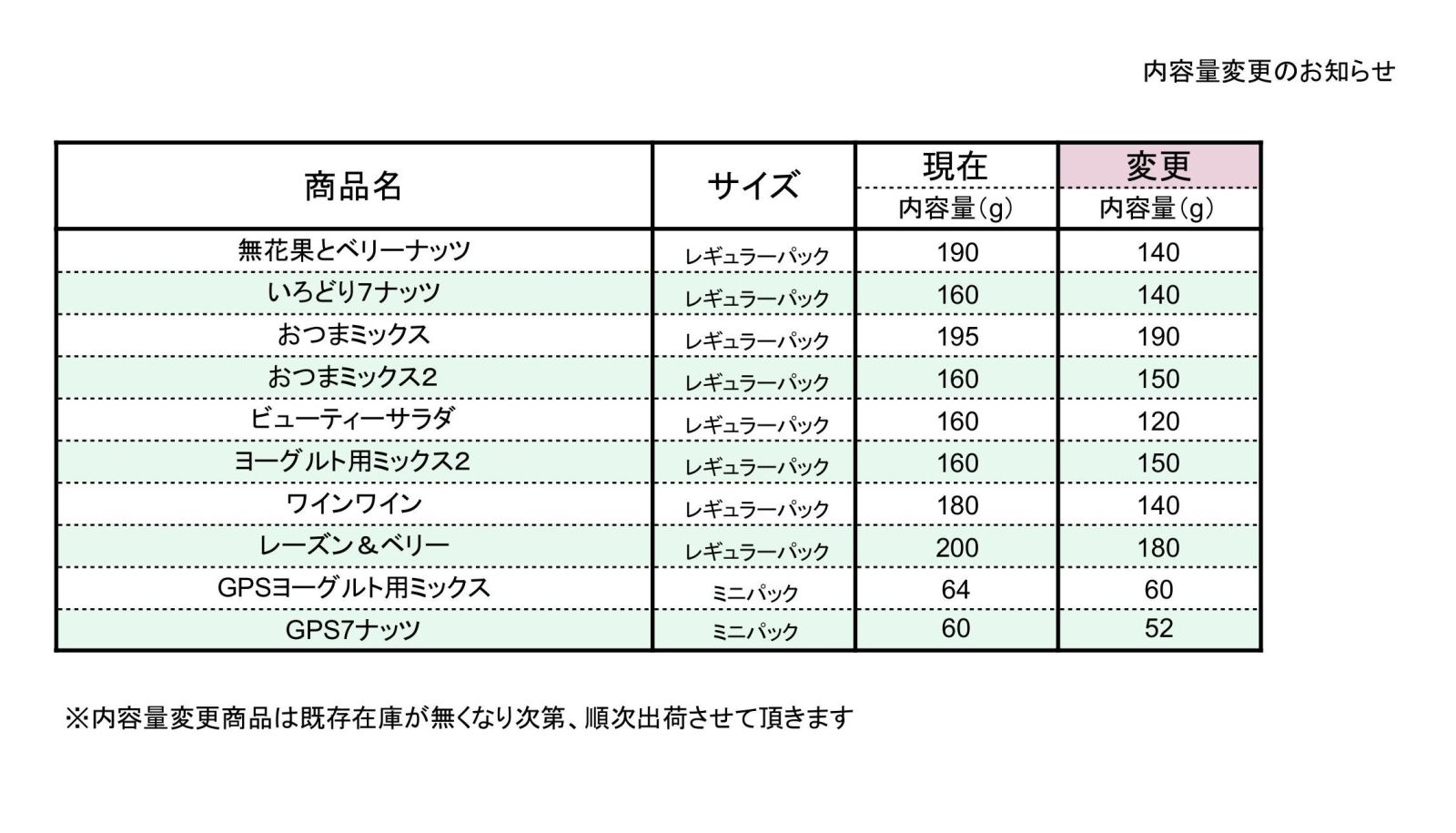 内容量変更のお知らせ

| 商品名 | サイズ | 現在 内容量(g) | 変更 内容量(g) |
|---|---|---|---|
| 無花果とベリーナッツ | レギュラーパック | 190 | 140 |
| いろどり7ナッツ | レギュラーパック | 160 | 140 |
| おつまミックス | レギュラーパック | 195 | 190 |
| おつまミックス2 | レギュラーパック | 160 | 150 |
| ビューティーサラダ | レギュラーパック | 160 | 120 |
| ヨーグルト用ミックス2 | レギュラーパック | 160 | 150 |
| ワインワイン | レギュラーパック | 180 | 140 |
| レーズン＆ベリー | レギュラーパック | 200 | 180 |
| GPSヨーグルト用ミックス | ミニパック | 64 | 60 |
| GPS7ナッツ | ミニパック | 60 | 52 |

※内容量変更商品は既存在庫が無くなり次第、順次出荷させて頂きます